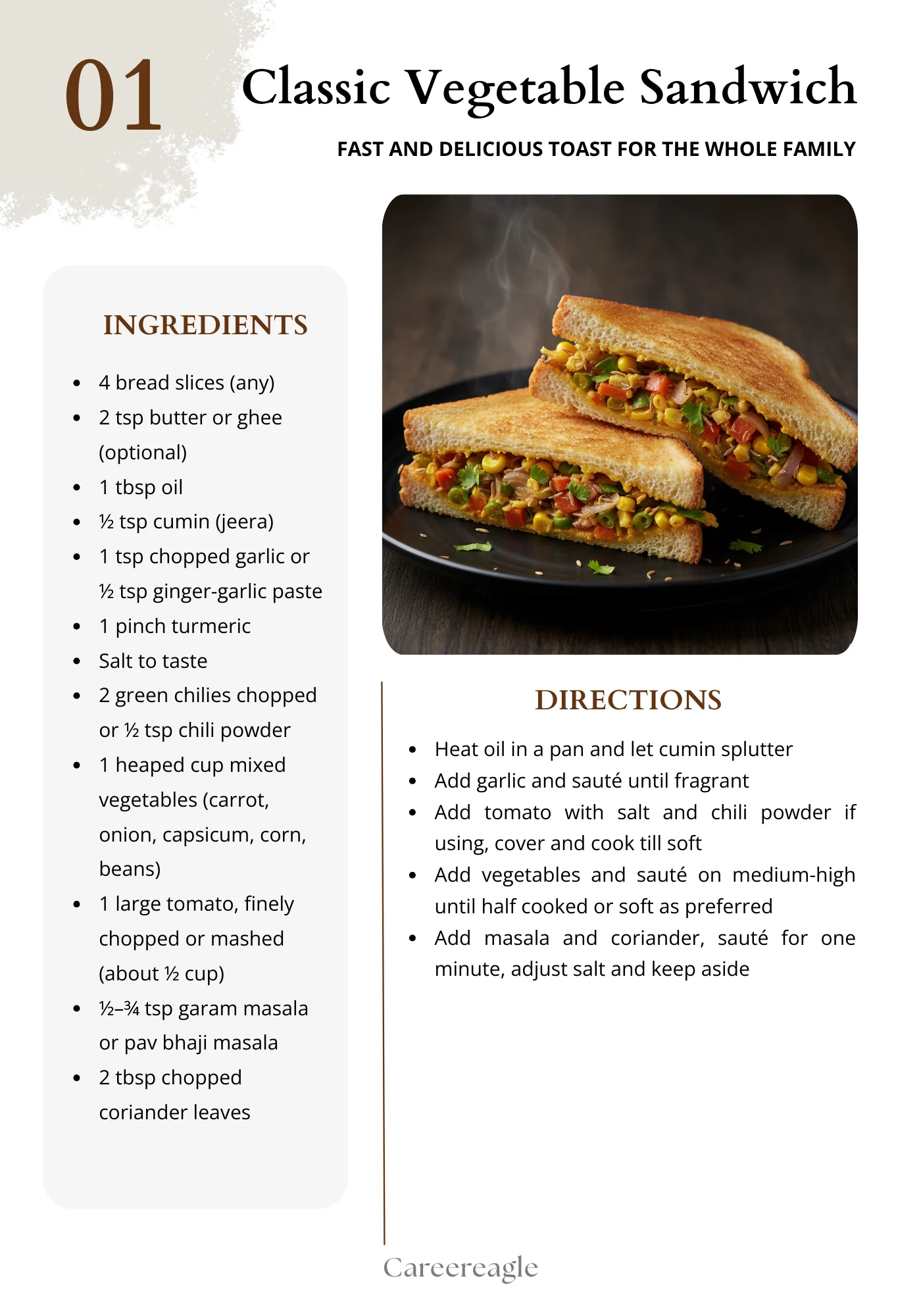 01

Classic Vegetable Sandwich

FAST AND DELICIOUS TOAST FOR THE WHOLE FAMILY

INGREDIENTS

- 4 bread slices (any)
- 2 tsp butter or ghee (optional)
- 1 tbsp oil
- ½ tsp cumin (jeera)
- 1 tsp chopped garlic or ½ tsp ginger-garlic paste
- 1 pinch turmeric
- Salt to taste
- 2 green chilies chopped or ½ tsp chili powder
- 1 heaped cup mixed vegetables (carrot, onion, capsicum, corn, beans)
- 1 large tomato, finely chopped or mashed (about ½ cup)
- ½–¾ tsp garam masala or pav bhaji masala
- 2 tbsp chopped coriander leaves

DIRECTIONS

- Heat oil in a pan and let cumin splutter
- Add garlic and sauté until fragrant
- Add tomato with salt and chili powder if using, cover and cook till soft
- Add vegetables and sauté on medium-high until half cooked or soft as preferred
- Add masala and coriander, sauté for one minute, adjust salt and keep aside

Careereagle